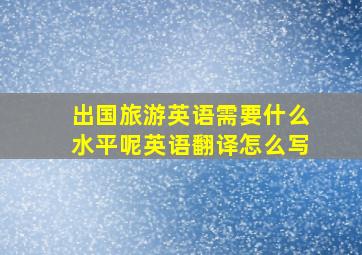 出国旅游英语需要什么水平呢英语翻译怎么写